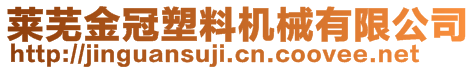 莱芜金冠塑料机械有限公司
http://jinguansuji.cn.coovee.net